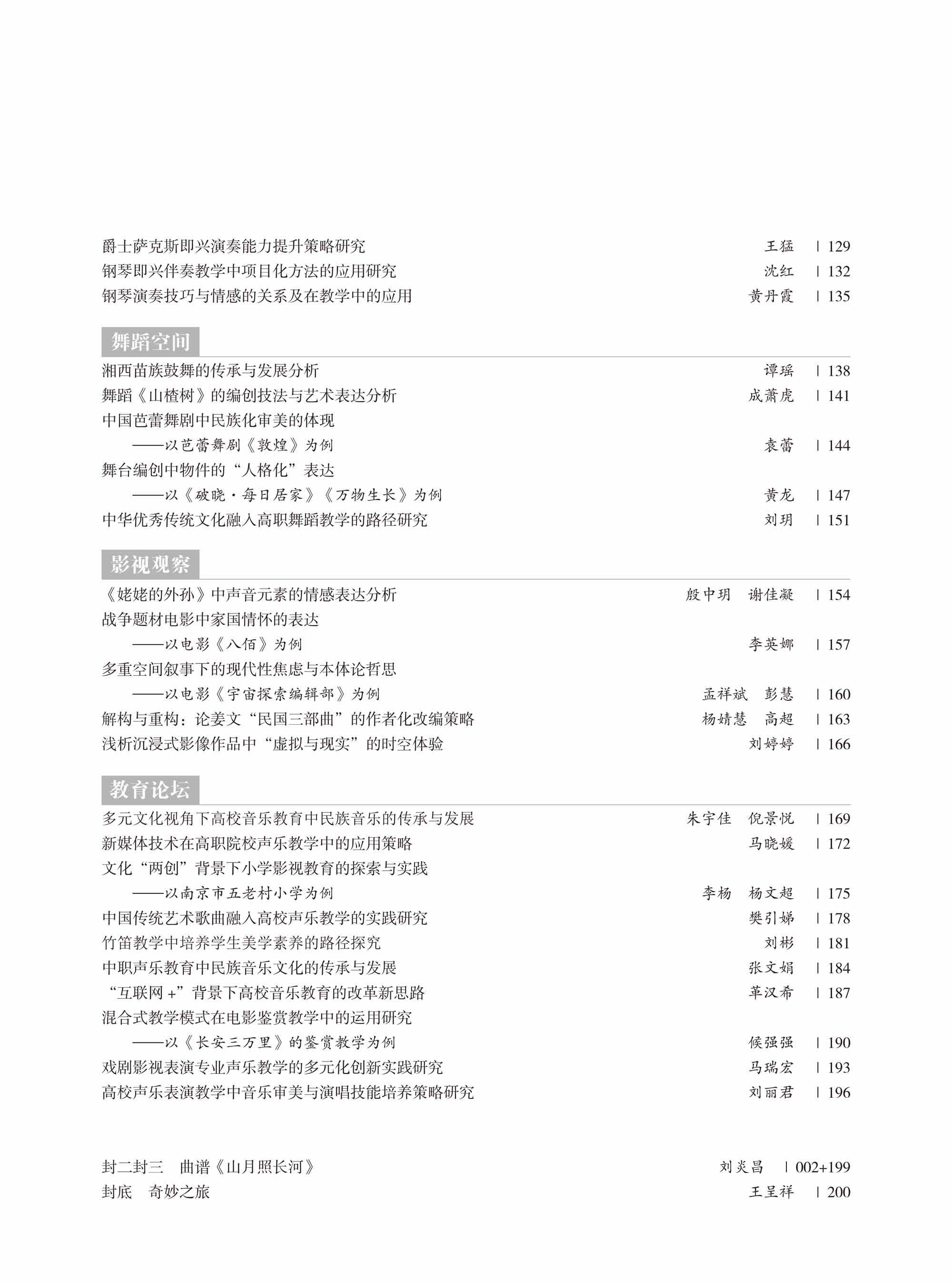 爵士萨克斯即兴演奏能力提升策略研究　王猛　| 129
钢琴即兴伴奏教学中项目化方法的应用研究　沈红　| 132
钢琴演奏技巧与情感的关系及在教学中的应用　黄丹霞　| 135

舞蹈空间

湘西苗族鼓舞的传承与发展分析　谭瑶　| 138
舞蹈《山楂树》的编创技法与艺术表达分析　成萧虎　| 141
中国芭蕾舞剧中民族化审美的体现
——以芭蕾舞剧《敦煌》为例　袁蕾　| 144
舞台编创中物件的“人格化”表达
——以《破晓·每日居家》《万物生长》为例　黄龙　| 147
中华优秀传统文化融入高职舞蹈教学的路径研究　刘玥　| 151

影视观察

《姥姥的外孙》中声音元素的情感表达分析　殷中玥　谢佳凝　| 154
战争题材电影中家国情怀的表达
——以电影《八佰》为例　李英娜　| 157
多重空间叙事下的现代性焦虑与本体论哲思
——以电影《宇宙探索编辑部》为例　孟祥斌　彭慧　| 160
解构与重构：论姜文“民国三部曲”的作者化改编策略　杨婧慧　高超　| 163
浅析沉浸式影像作品中“虚拟与现实”的时空体验　刘婷婷　| 166

教育论坛

多元文化视角下高校音乐教育中民族音乐的传承与发展　朱宇佳　倪景悦　| 169
新媒体技术在高职院校声乐教学中的应用策略　马晓媛　| 172
文化“两创”背景下小学影视教育的探索与实践
——以南京市五老村小学为例　李杨　杨文超　| 175
中国传统艺术歌曲融入高校声乐教学的实践研究　樊引娣　| 178
竹笛教学中培养学生美学素养的路径探究　刘彬　| 181
中职声乐教育中民族音乐文化的传承与发展　张文娟　| 184
“互联网+”背景下高校音乐教育的改革新思路　革汉希　| 187
混合式教学模式在电影鉴赏教学中的运用研究
——以《长安三万里》的鉴赏教学为例　候强强　| 190
戏剧影视表演专业声乐教学的多元化创新实践研究　马瑞宏　| 193
高校声乐表演教学中音乐审美与演唱技能培养策略研究　刘丽君　| 196

封二封三　曲谱《山月照长河》　刘炎昌　| 002+199
封底　奇妙之旅　王呈祥　| 200